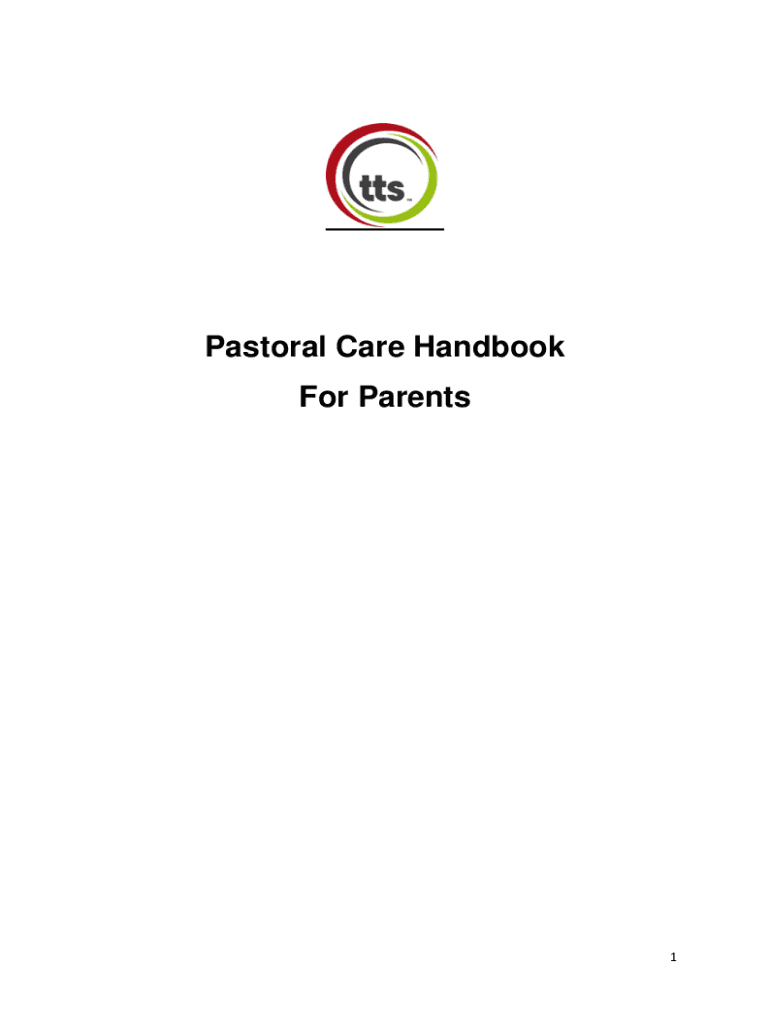 tts

Pastoral Care Handbook

For Parents

1